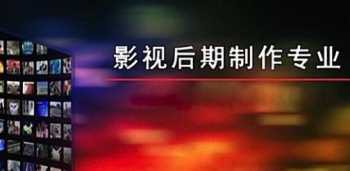 影视后期制作专业